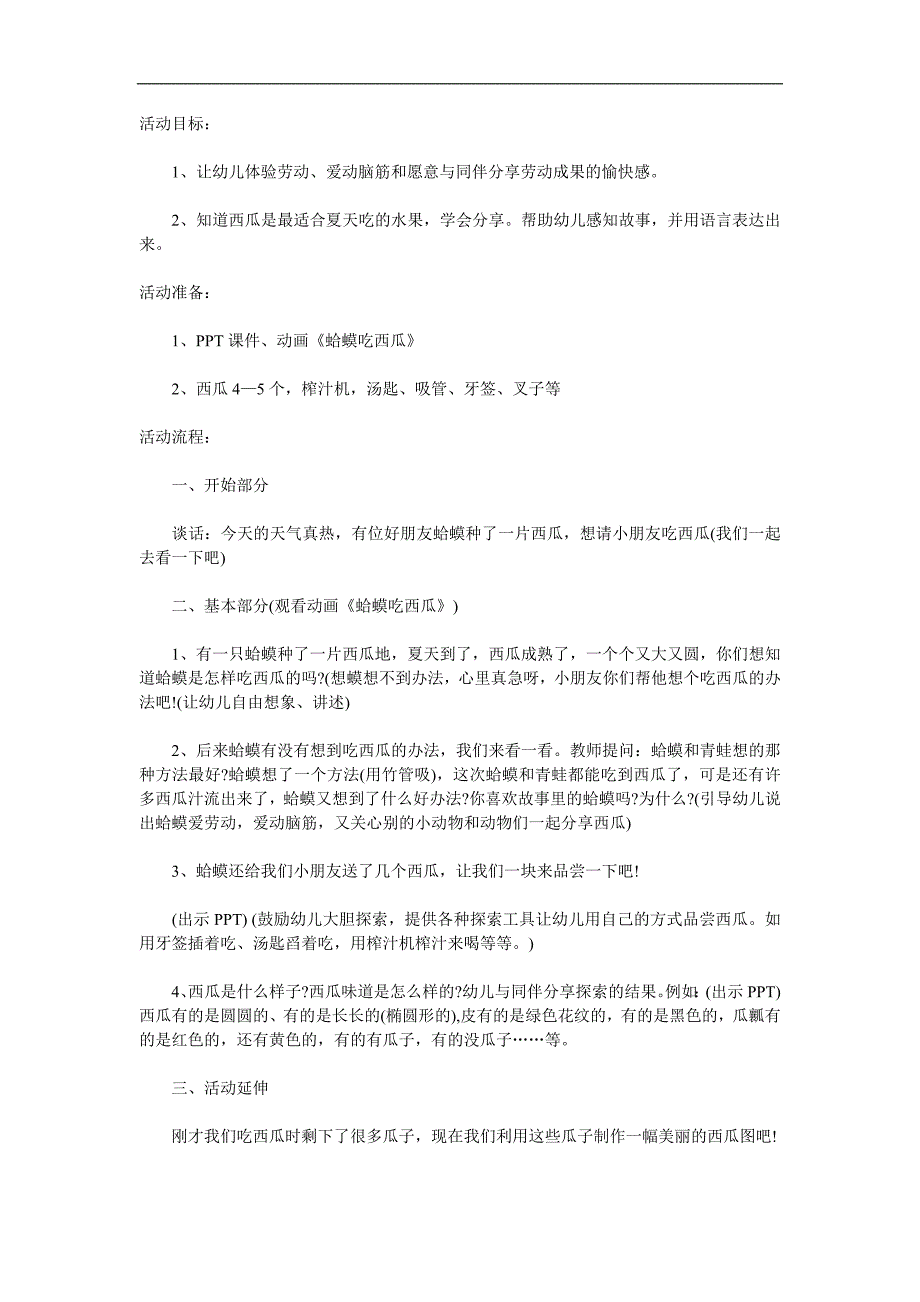 活动目标：

1、让幼儿体验劳动、爱动脑筋和愿意与同伴分享劳动成果的愉快感。

2、知道西瓜是最适合夏天吃的水果，学会分享。帮助幼儿感知故事，并用语言表达出来。

活动准备：

1、PPT 课件、动画《蛤蟆吃西瓜》

2、西瓜 4—5 个，榨汁机，汤匙、吸管、牙签、叉子等

活动流程：

一、开始部分

谈话：今天的天气真热，有位好朋友蛤蟆种了一片西瓜，想请小朋友吃西瓜(我们一起去看一下吧)

二、基本部分(观看动画《蛤蟆吃西瓜》)

1、有一只蛤蟆种了一片西瓜地，夏天到了，西瓜成熟了，一个个又大又圆，你们想知道蛤蟆是怎样吃西瓜的吗?(想蟆想不到办法，心里真急呀，小朋友你们帮他想个吃西瓜的办法吧!(让幼儿自由想象、讲述)

2、后来蛤蟆有没有想到吃西瓜的办法，我们来看一看。教师提问：蛤蟆和青蛙想的那种方法最好?蛤蟆想了一个方法(用竹管吸)，这次蛤蟆和青蛙都能吃到西瓜了，可是还有许多西瓜汁流出来了，蛤蟆又想到了什么好办法?你喜欢故事里的蛤蟆吗?为什么?(引导幼儿说出蛤蟆爱劳动，爱动脑筋，又关心别的小动物和动物们一起分享西瓜)

3、蛤蟆还给我们小朋友送了几个西瓜，让我们一块来品尝一下吧!

(出示 PPT) (鼓励幼儿大胆探索，提供各种探索工具让幼儿用自己的方式品尝西瓜。如用牙签插着吃、汤匙舀着吃，用榨汁机榨汁来喝等等。)

4、西瓜是什么样子?西瓜味道是怎么样的?幼儿与同伴分享探索的结果。例如：(出示 PPT) 西瓜有的是圆圆的、有的是长长的(椭圆形的),皮有的是绿色花纹的，有的是黑色的，瓜瓤有的是红色的，还有黄色的，有的有瓜子，有的没瓜子……等。

三、活动延伸

刚才我们吃西瓜时剩下了很多瓜子，现在我们利用这些瓜子制作一幅美丽的西瓜图吧!